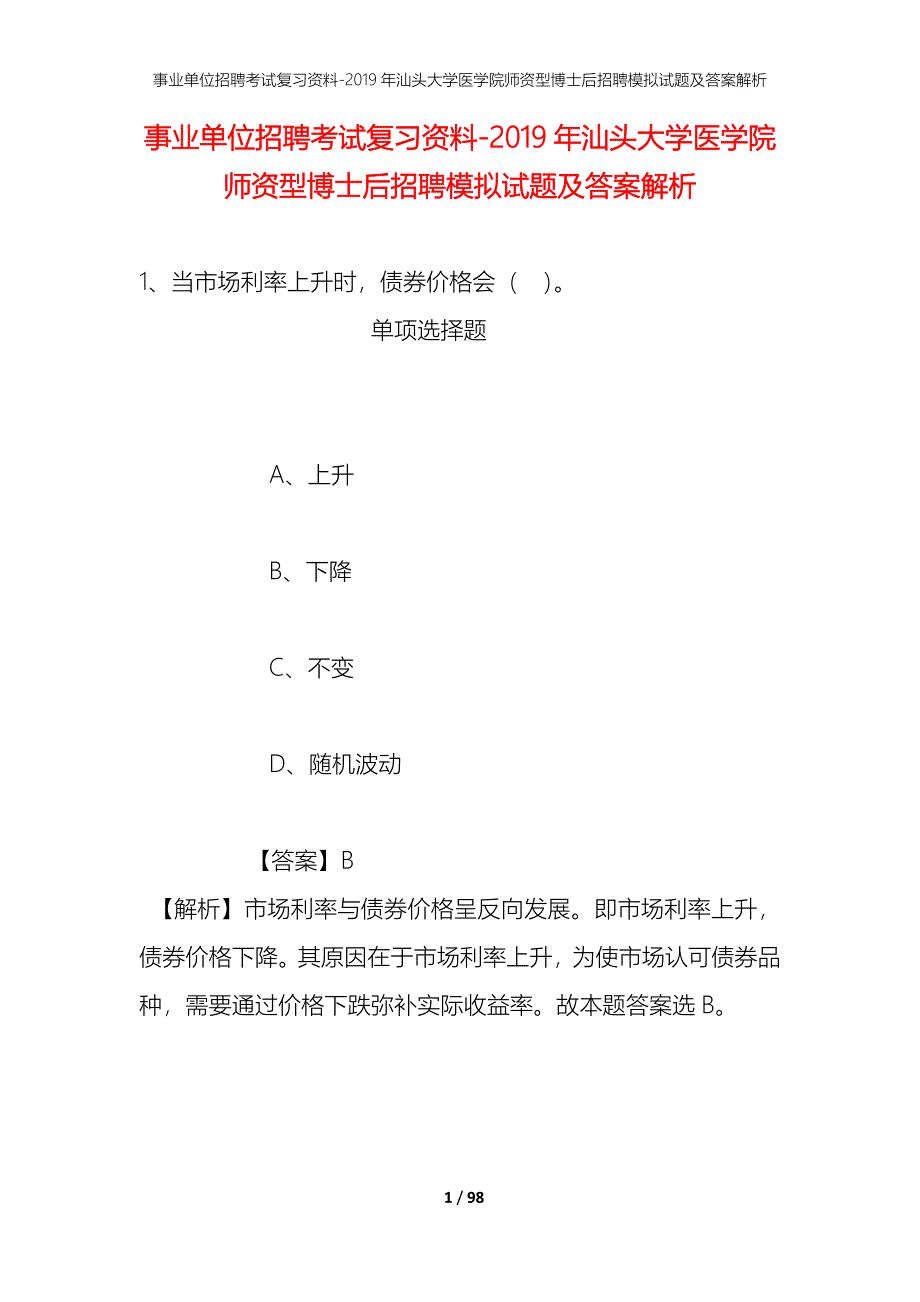 事业单位招聘考试复习资料-2019 年汕头大学医学院师资型博士后招聘模拟试题及答案解析

事业单位招聘考试复习资料-2019 年汕头大学医学院师资型博士后招聘模拟试题及答案解析

1、当市场利率上升时，债券价格会（ ）。

单项选择题

A、上升

B、下降

C、不变

D、随机波动

【答案】B

【解析】市场利率与债券价格呈反向发展。即市场利率上升，债券价格下降。其原因在于市场利率上升，为使市场认可债券品种，需要通过价格下跌弥补实际收益率。故本题答案选 B。

1 / 98